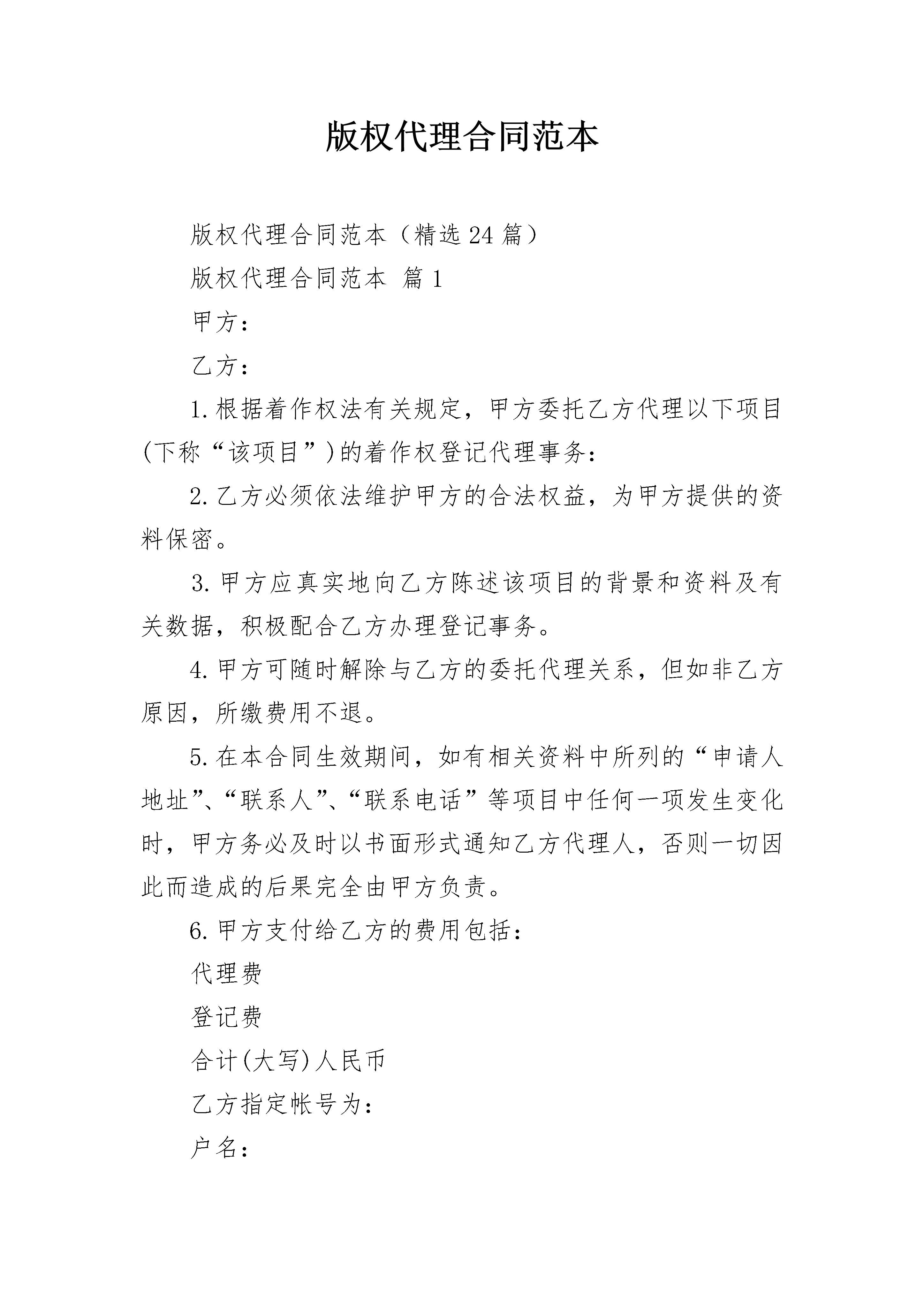 版权代理合同范本

版权代理合同范本（精选24篇）

版权代理合同范本 篇1

甲方：

乙方：

1.根据着作权法有关规定，甲方委托乙方代理以下项目(下称“该项目”)的着作权登记代理事务：

2.乙方必须依法维护甲方的合法权益，为甲方提供的资料保密。

3.甲方应真实地向乙方陈述该项目的背景和资料及有关数据，积极配合乙方办理登记事务。

4.甲方可随时解除与乙方的委托代理关系，但如非乙方原因，所缴费用不退。

5.在本合同生效期间，如有相关资料中所列的“申请人地址”、“联系人”、“联系电话”等项目中任何一项发生变化时，甲方务必及时以书面形式通知乙方代理人，否则一切因此而造成的后果完全由甲方负责。

6.甲方支付给乙方的费用包括：

代理费

登记费

合计(大写)人民币

乙方指定帐号为：

户名：